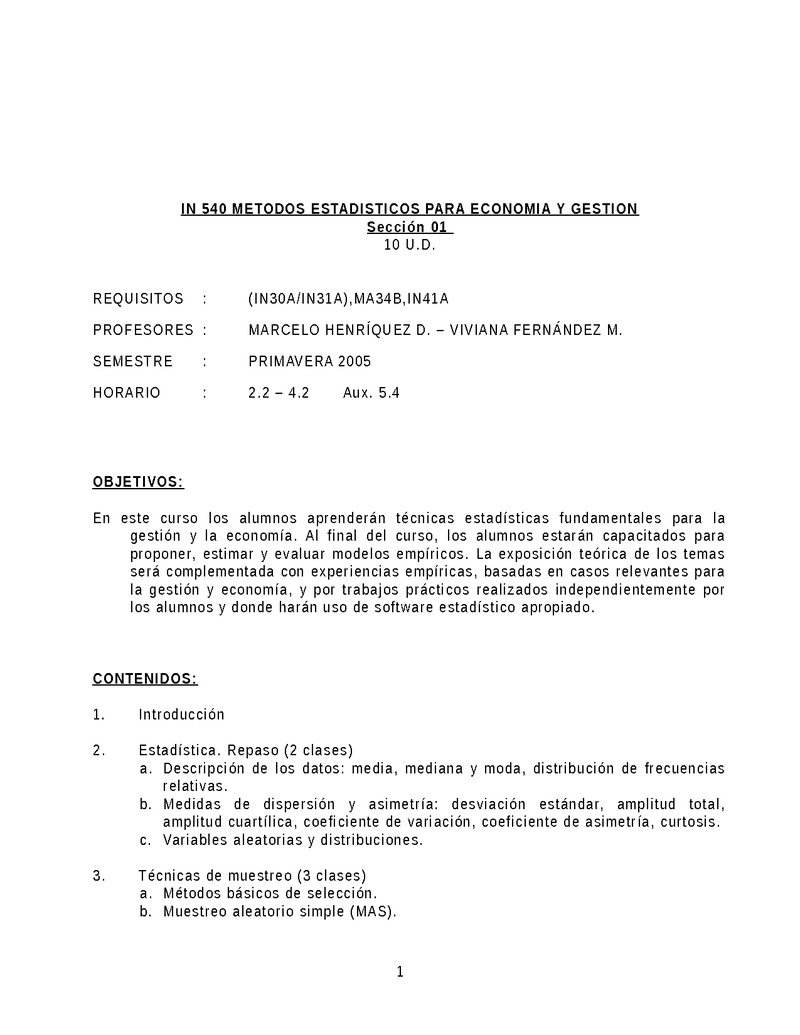 IN 540 METODOS ESTADISTICOS PARA ECONOMIA Y GESTION
Sección 01
10 U.D.

REQUISITOS : (IN30A/IN31A),MA34B,IN41A

PROFESORES : MARCELO HENRÍQUEZ D. – VIVIANA FERNÁNDEZ M.

SEMESTRE : PRIMAVERA 2005

HORARIO : 2.2 – 4.2 Aux. 5.4

OBJETIVOS:

En este curso los alumnos aprenderán técnicas estadísticas fundamentales para la gestión y la economía. Al final del curso, los alumnos estarán capacitados para proponer, estimar y evaluar modelos empíricos. La exposición teórica de los temas será complementada con experiencias empíricas, basadas en casos relevantes para la gestión y economía, y por trabajos prácticos realizados independientemente por los alumnos y donde harán uso de software estadístico apropiado.

CONTENIDOS:

1. Introducción

2. Estadística. Repaso (2 clases)
a. Descripción de los datos: media, mediana y moda, distribución de frecuencias relativas.
b. Medidas de dispersión y asimetría: desviación estándar, amplitud total, amplitud cuartílica, coeficiente de variación, coeficiente de asimetría, curtosis.
c. Variables aleatorias y distribuciones.

3. Técnicas de muestreo (3 clases)
a. Métodos básicos de selección.
b. Muestreo aleatorio simple (MAS).

1